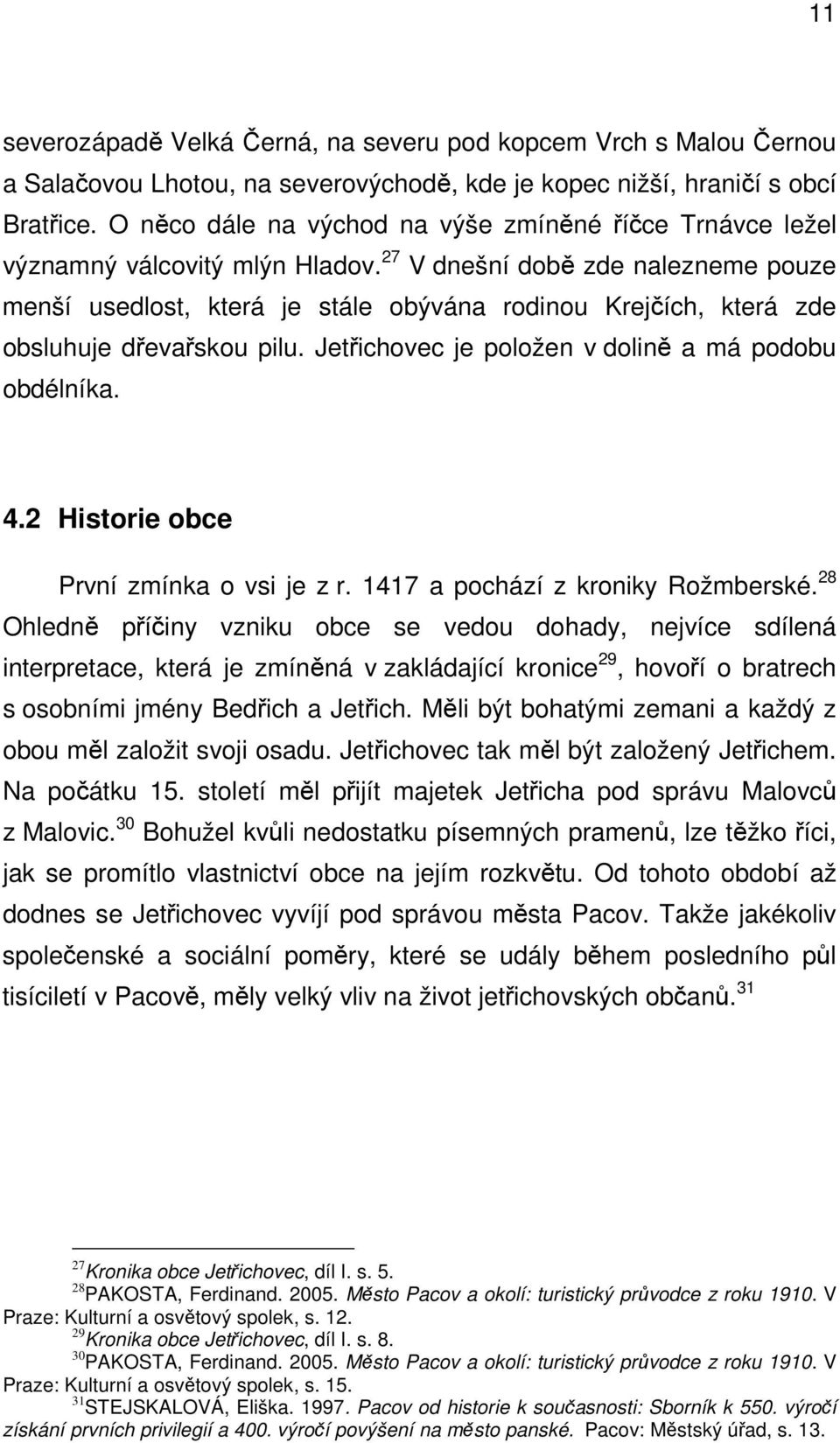 11

severozápadě Velká Černá, na severu pod kopcem Vrch s Malou Černou a Salačovou Lhotou, na severovýchodě, kde je kopec nižší, hraničí s obcí Bratřice. O něco dále na východ na výše zmíněné říčce Trnávce ležel významný válcovitý mlýn Hladov.$^{27}$ V dnešní době zde nalezneme pouze menší usedlost, která je stále obývána rodinou Krejčích, která zde obsluhuje dřevařskou pilu. Jetřichovec je položen v dolině a má podobu obdélníka.

4.2 Historie obce

První zmínka o vsi je z r. 1417 a pochází z kroniky Rožmberské.$^{28}$ Ohledně příčiny vzniku obce se vedou dohady, nejvíce sdílená interpretace, která je zmíněná v zakládající kronice$^{29}$, hovoří o bratrech s osobními jmény Bedřich a Jetřich. Měli být bohatými zemani a každý z obou měl založit svoji osadu. Jetřichovec tak měl být založený Jetřichem. Na počátku 15. století měl přijít majetek Jetřicha pod správu Malovců z Malovic.$^{30}$ Bohužel kvůli nedostatku písemných pramenů, lze těžko říci, jak se promítlo vlastnictví obce na jejím rozkvětu. Od tohoto období až dodnes se Jetřichovec vyvíjí pod správou města Pacov. Takže jakékoliv společenské a sociální poměry, které se udály během posledního půl tisíciletí v Pacově, měly velký vliv na život jetřichovských občanů.$^{31}$

$^{27}$Kronika obce Jetřichovec, díl I. s. 5.
$^{28}$PAKOSTA, Ferdinand. 2005. Město Pacov a okolí: turistický průvodce z roku 1910. V Praze: Kulturní a osvětový spolek, s. 12.
$^{29}$Kronika obce Jetřichovec, díl I. s. 8.
$^{30}$PAKOSTA, Ferdinand. 2005. Město Pacov a okolí: turistický průvodce z roku 1910. V Praze: Kulturní a osvětový spolek, s. 15.
$^{31}$STEJSKALOVÁ, Eliška. 1997. Pacov od historie k současnosti: Sborník k 550. výročí získání prvních privilegií a 400. výročí povýšení na město panské. Pacov: Městský úřad, s. 13.